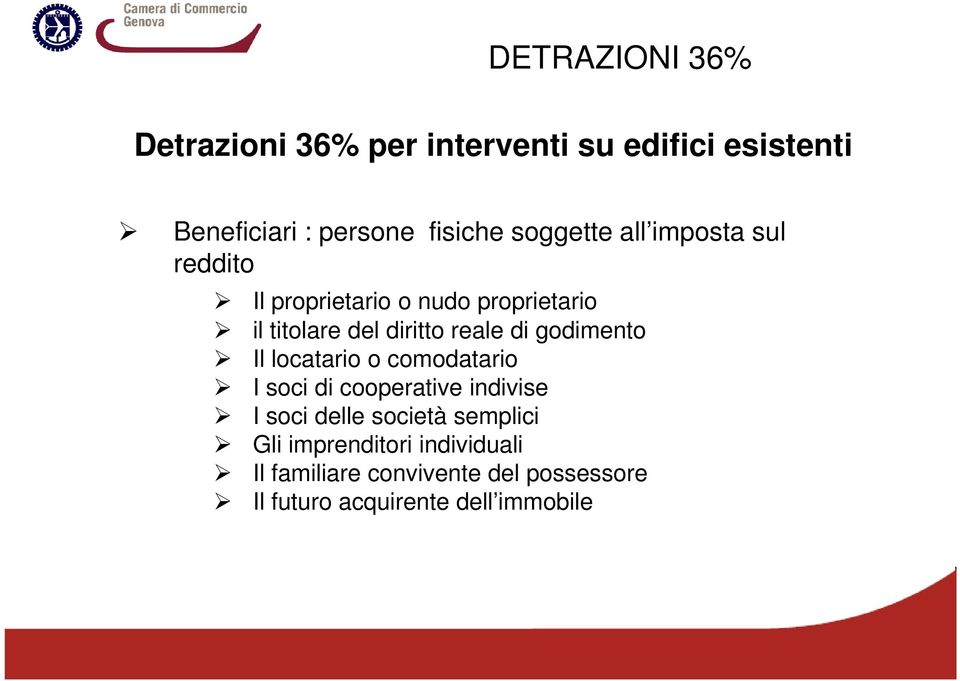 Camera di Commercio
Genova

DETRAZIONI 36%

Detrazioni 36% per interventi su edifici esistenti

➢ Beneficiari : persone fisiche soggette all’imposta sul reddito

➢ Il proprietario o nudo proprietario
➢ il titolare del diritto reale di godimento
➢ Il locatario o comodatario
➢ I soci di cooperative indivise
➢ I soci delle società semplici
➢ Gli imprenditori individuali
➢ Il familiare convivente del possessore
➢ Il futuro acquirente dell’immobile